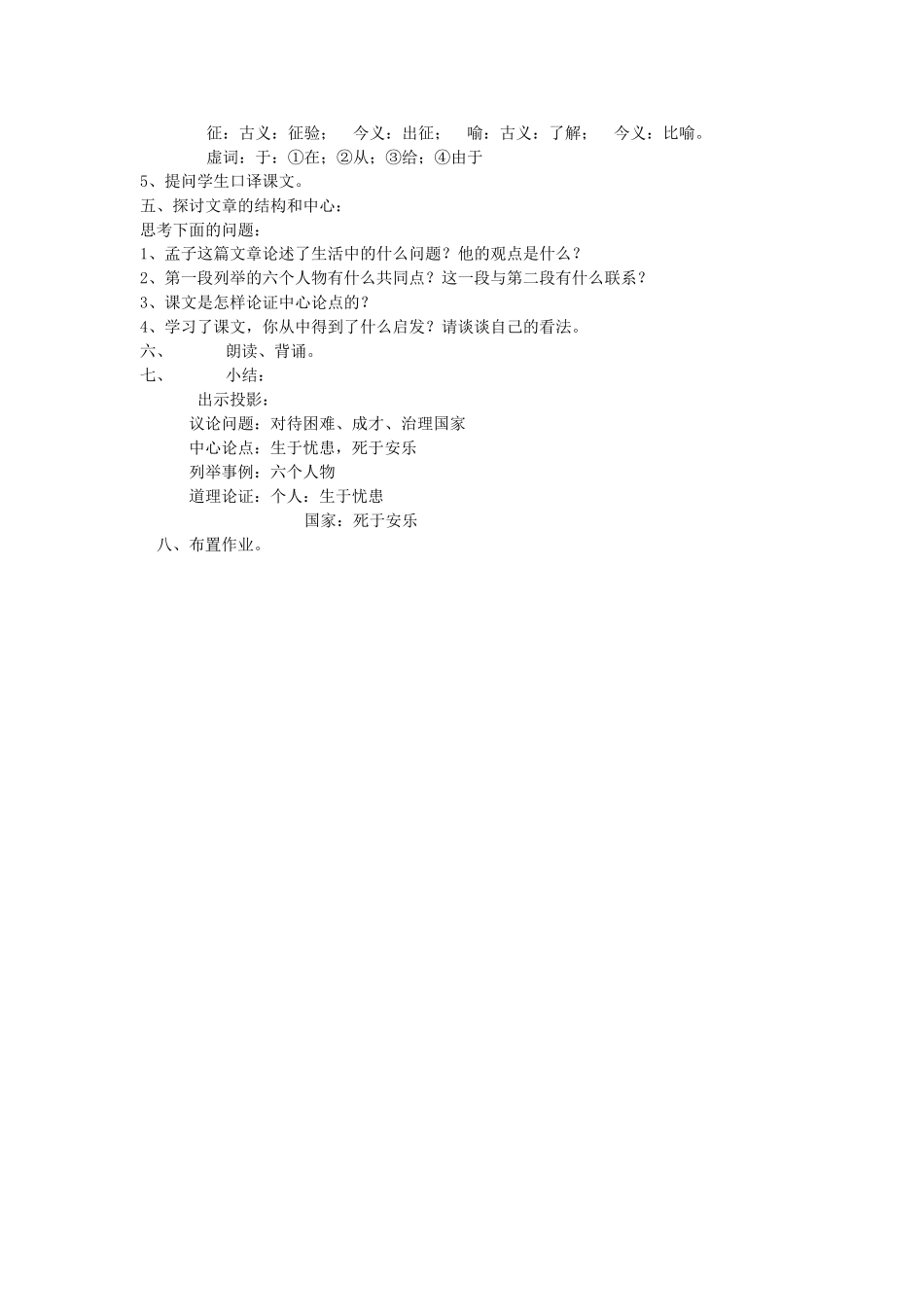 征：古义：征验；　今义：出征；　喻：古义：了解；　今义：比喻。

虚词：于：①在；②从；③给；④由于

5、提问学生口译课文。

五、探讨文章的结构和中心：

思考下面的问题：

1、孟子这篇文章论述了生活中的什么问题？他的观点是什么？

2、第一段列举的六个人物有什么共同点？这一段与第二段有什么联系？

3、课文是怎样论证中心论点的？

4、学习了课文，你从中得到了什么启发？请谈谈自己的看法。

六、　朗读、背诵。

七、　小结：

出示投影：

议论问题：对待困难、成才、治理国家

中心论点：生于忧患，死于安乐

列举事例：六个人物

道理论证：个人：生于忧患

国家：死于安乐

八、布置作业。